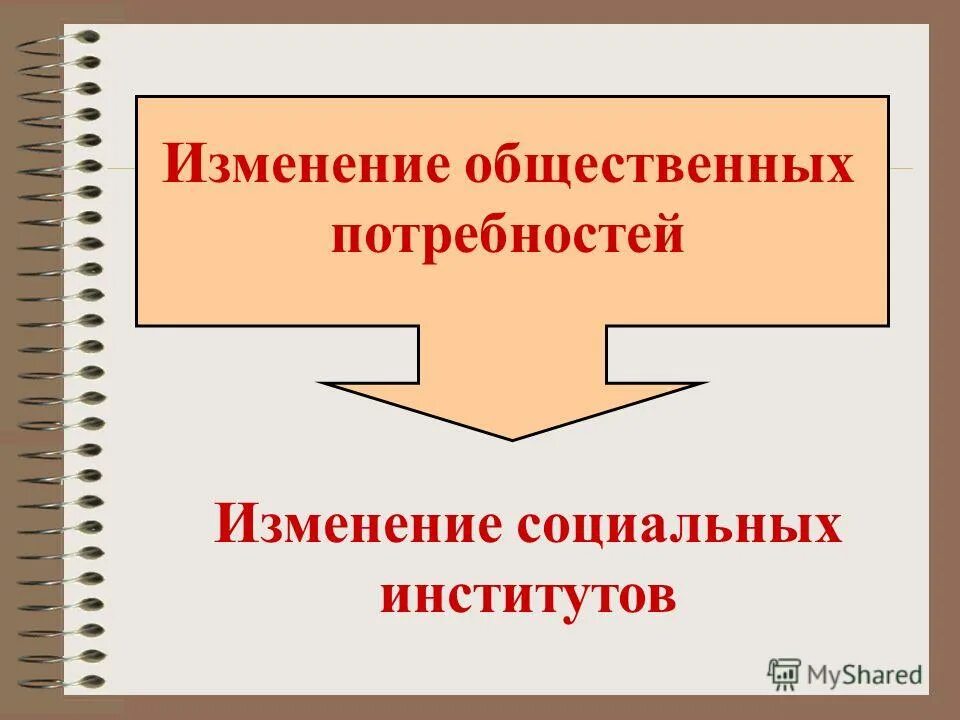 Изменение общественных потребностей

Изменение социальных институтов

MyShared